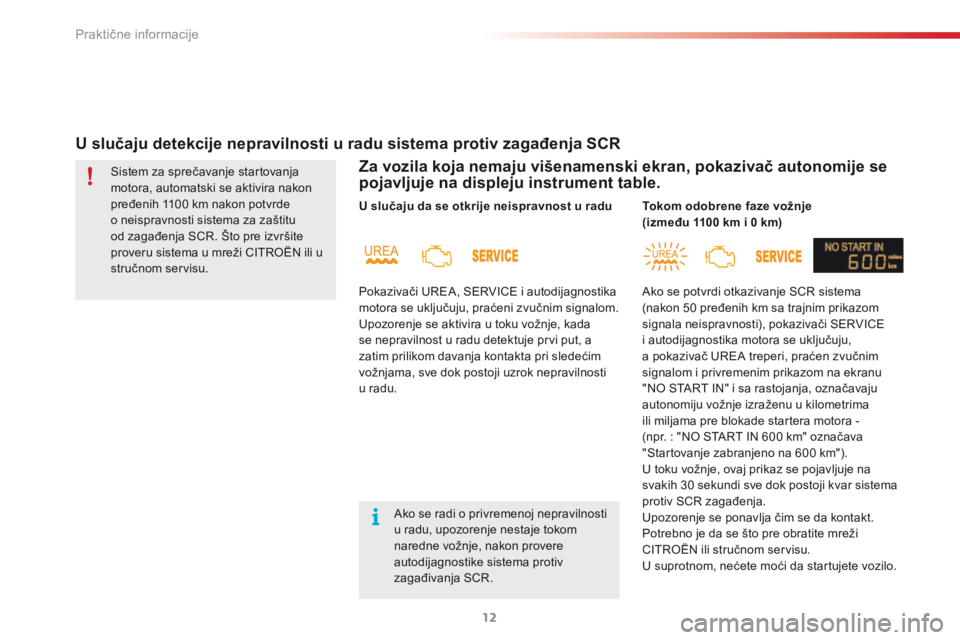 Praktične informacije

U slučaju detekcije nepravilnosti u radu sistema protiv zagađenja SCR

Sistem za sprečavanje startovanja motora, automatski se aktivira nakon pređenih 1100 km nakon potvrde o neispravnosti sistema za zaštitu od zagađenja SCR. Što pre izvršite proveru sistema u mreži CITROËN ili u stručnom servisu.

Za vozila koja nemaju višenamenski ekran, pokazivač autonomije se pojavljuje na displeju instrument table.

U slučaju da se otkrije neispravnost u radu

UREA SERVICE

Pokazivači UREA, SERVICE i autodijagnostika motora se uključuju, praćeni zvučnim signalom. Upozorenje se aktivira u toku vožnje, kada se nepravilnost u radu detektuje prvi put, a zatim prilikom davanja kontakta pri sledećim vožnjama, sve dok postoji uzrok nepravilnosti u radu.

Ako se radi o privremenoj nepravilnosti u radu, upozorenje nestaje tokom naredne vožnje, nakon provere autodijagnostike sistema protiv zagađivanja SCR.

Tokom odobrene faze vožnje (između 1100 km i 0 km)

UREA SERVICE NO START IN 600 miles km

Ako se potvrdi otkazivanje SCR sistema (nakon 50 pređenih km sa trajnim prikazom signala neispravnosti), pokazivači SERVICE i autodijagnostika motora se uključuju, a pokazivač UREA treperi, praćen zvučnim signalom i privremenim prikazom na ekranu "NO START IN" i sa rastojanja, označavaju autonomiju vožnje izraženu u kilometrima ili miljama pre blokade startera motora - (npr. : "NO START IN 600 km" označava "Startovanje zabranjeno na 600 km").
U toku vožnje, ovaj prikaz se pojavljuje na svakih 30 sekundi sve dok postoji kvar sistema protiv SCR zagađenja.
Upozorenje se ponavlja čim se da kontakt.
Potrebno je da se što pre obratite mreži CITROËN ili stručnom servisu.
U suprotnom, nećete moći da startujete vozilo.

12

carmanualsonline.info